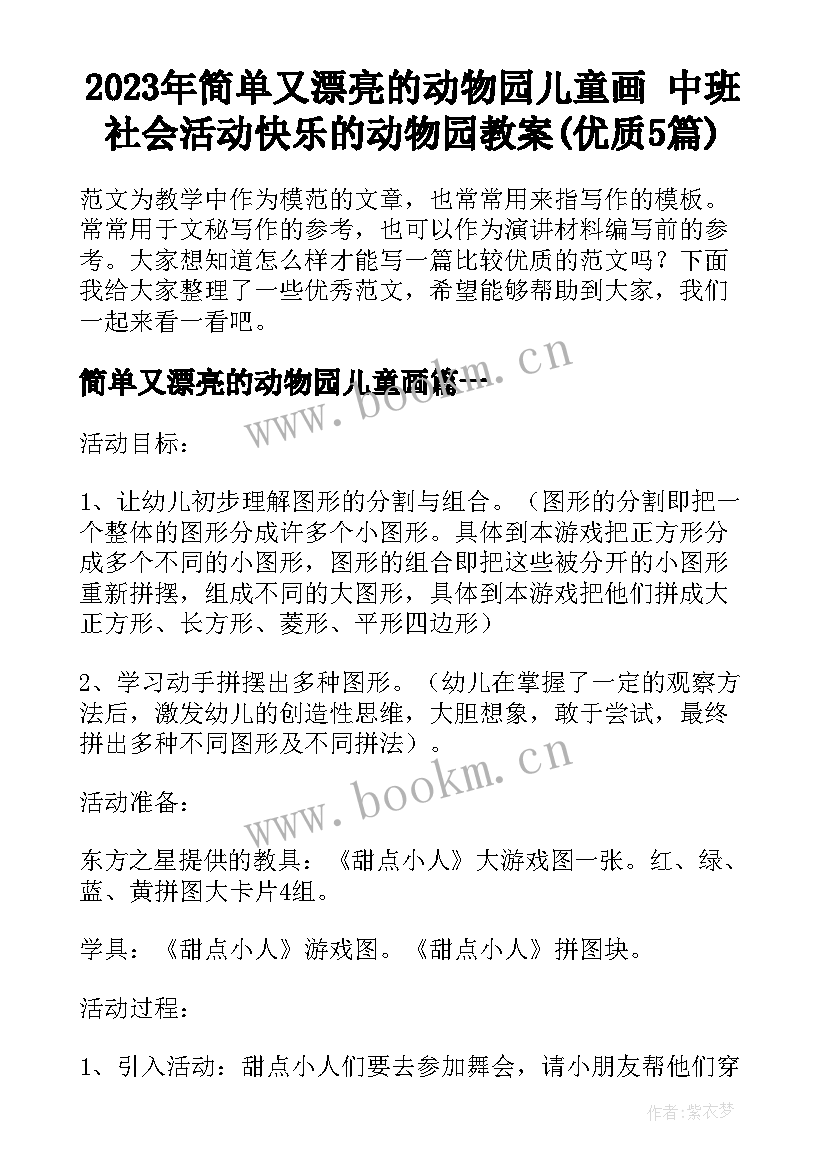 2023年简单又漂亮的动物园儿童画 中班社会活动快乐的动物园教案(优质5篇)

范文为教学中作为模范的文章，也常常用来指写作的模板。常常用于文秘写作的参考，也可以作为演讲材料编写前的参考。大家想知道怎么样才能写一篇比较优质的范文吗？下面我给大家整理了一些优秀范文，希望能够帮助到大家，我们一起来看一看吧。

简单又漂亮的动物园儿童画篇一

www.bookm.cn

活动目标：

1、让幼儿初步理解图形的分割与组合。（图形的分割即把一个整体的图形分成许多个小图形。具体到本游戏把正方形分成多个不同的小图形，图形的组合即把这些被分开的小图形重新拼摆，组成不同的大图形，具体到本游戏把他们拼成大正方形、长方形、菱形、平形四边形）

2、学习动手拼摆出多种图形。（幼儿在掌握了一定的观察方法后，激发幼儿的创造性思维，大胆想象，敢于尝试，最终拼出多种不同图形及不同拼法）。

www.bookm.cn

活动准备：

东方之星提供的教具：《甜点小人》大游戏图一张。红、绿、蓝、黄拼图大卡片4组。

学具：《甜点小人》游戏图。《甜点小人》拼图块。

活动过程：

1、引入活动：甜点小人们要去参加舞会，请小朋友帮他们穿

作者：紫衣梦